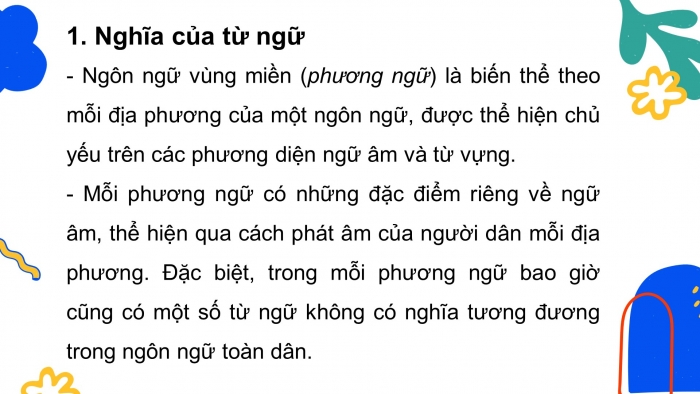 1. Nghĩa của từ ngữ

- Ngôn ngữ vùng miền (phương ngữ) là biến thể theo mỗi địa phương của một ngôn ngữ, được thể hiện chủ yếu trên các phương diện ngữ âm và từ vựng.

- Mỗi phương ngữ có những đặc điểm riêng về ngữ âm, thể hiện qua cách phát âm của người dân mỗi địa phương. Đặc biệt, trong mỗi phương ngữ bao giờ cũng có một số từ ngữ không có nghĩa tương đương trong ngôn ngữ toàn dân.